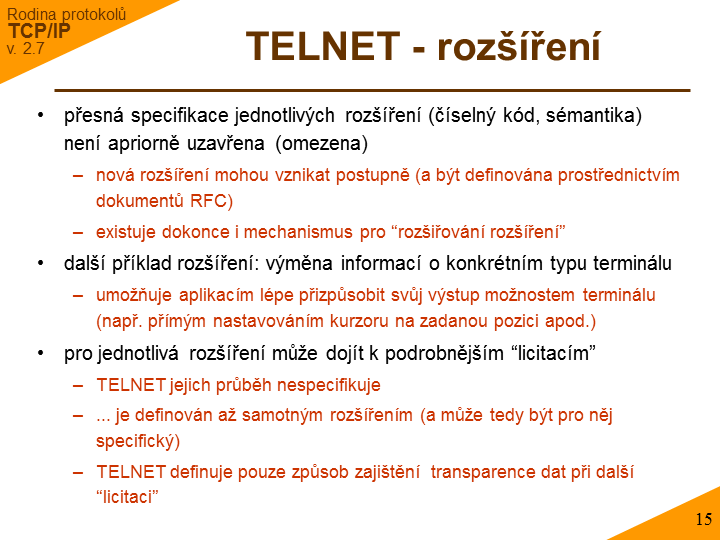 Rodina protokolů
TCP/IP
v. 2.7

TELNET - rozšíření

• přesná specifikace jednotlivých rozšíření (číselný kód, sémantika) není apriorně uzavřena (omezena)
– nová rozšíření mohou vznikat postupně (a být definována prostřednictvím dokumentů RFC)
– existuje dokonce i mechanismus pro “rozšiřování rozšíření”
• další příklad rozšíření: výměna informací o konkrétním typu terminálu
– umožňuje aplikacím lépe přizpůsobit svůj výstup možnostem terminálu (např. přímým nastavováním kurzoru na zadanou pozici apod.)
• pro jednotlivá rozšíření může dojít k podrobnějším “licitacím”
– TELNET jejich průběh nespecifikuje
– ... je definován až samotným rozšířením (a může tedy být pro něj specifický)
– TELNET definuje pouze způsob zajištění transparence dat při další “licitaci”

15